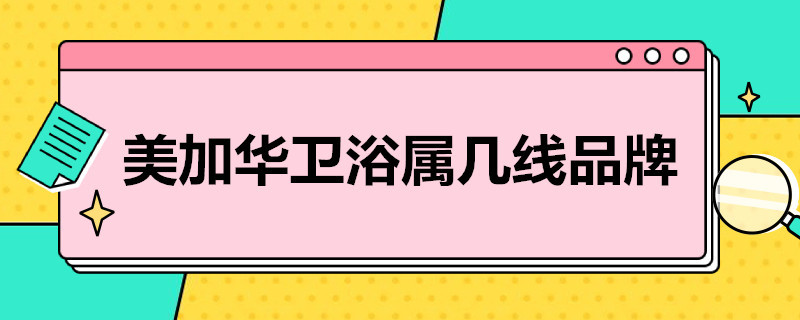 美加华卫浴属几线品牌